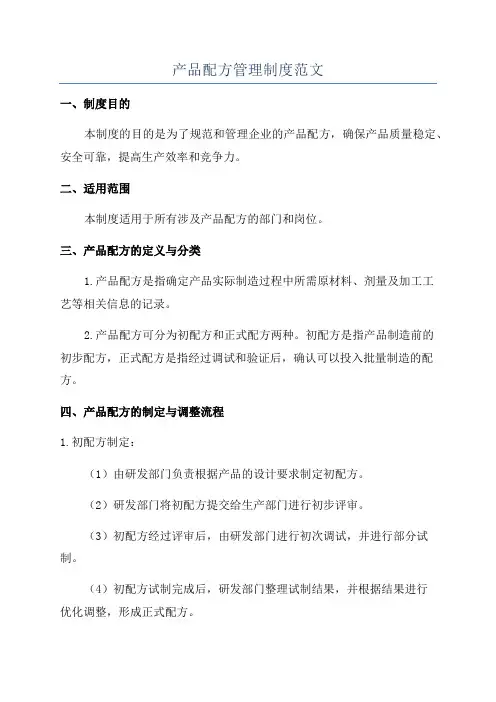 产品配方管理制度范文

一、制度目的

本制度的目的是为了规范和管理企业的产品配方，确保产品质量稳定、安全可靠，提高生产效率和竞争力。

二、适用范围

本制度适用于所有涉及产品配方的部门和岗位。

三、产品配方的定义与分类

1.产品配方是指确定产品实际制造过程中所需原材料、剂量及加工工艺等相关信息的记录。

2.产品配方可分为初配方和正式配方两种。初配方是指产品制造前的初步配方，正式配方是指经过调试和验证后，确认可以投入批量制造的配方。

四、产品配方的制定与调整流程

1.初配方制定：

（1）由研发部门负责根据产品的设计要求制定初配方。

（2）研发部门将初配方提交给生产部门进行初步评审。

（3）初配方经过评审后，由研发部门进行初次调试，并进行部分试制。

（4）初配方试制完成后，研发部门整理试制结果，并根据结果进行优化调整，形成正式配方。